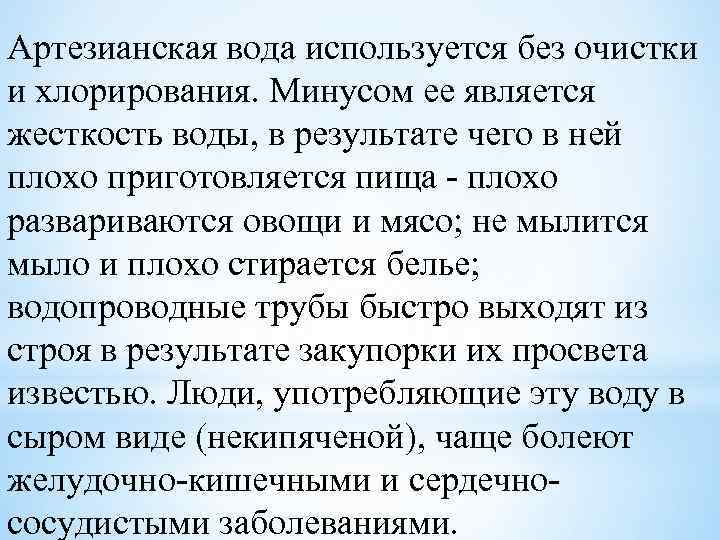 Артезианская вода используется без очистки и хлорирования. Минусом ее является жесткость воды, в результате чего в ней плохо приготовляется пища - плохо развариваются овощи и мясо; не мылится мыло и плохо стирается белье; водопроводные трубы быстро выходят из строя в результате закупорки их просвета известью. Люди, употребляющие эту воду в сыром виде (некипяченой), чаще болеют желудочно-кишечными и сердечно-сосудистыми заболеваниями.